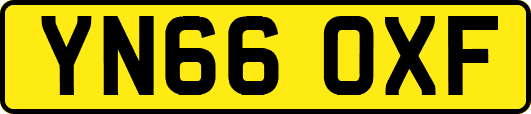 YN66 OXF